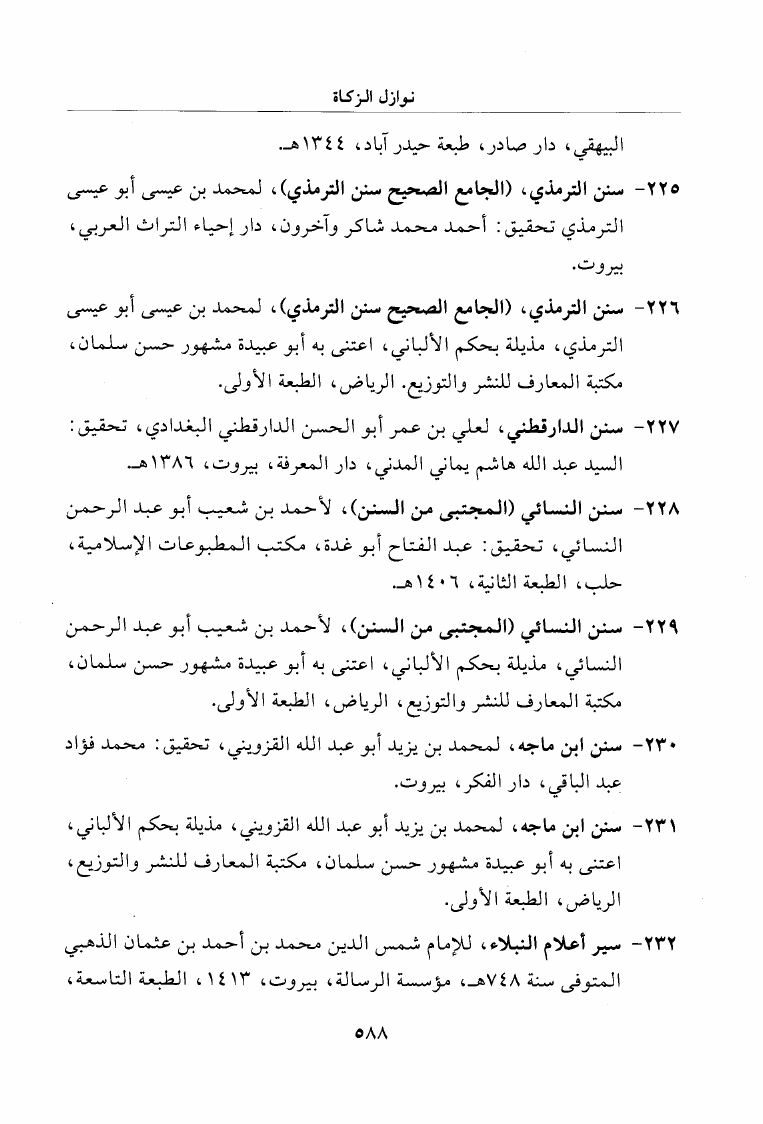 نوازل الزكاة

البيهقي، دار صادر، طبعة حيدر آباد، ١٣٤٤هـ.

٢٢٥- سنن الترمذي، (الجامع الصحيح سنن الترمذي)، لمحمد بن عيسى أبو عيسى الترمذي تحقيق: أحمد محمد شاكر وآخرون، دار إحياء التراث العربي، بيروت.

٢٢٦- سنن الترمذي، (الجامع الصحيح سنن الترمذي)، لمحمد بن عيسى أبو عيسى الترمذي، مذيلة بحكم الألباني، اعتنى به أبو عبيدة مشهور حسن سلمان، مكتبة المعارف للنشر والتوزيع. الرياض، الطبعة الأولى.

٢٢٧- سنن الدارقطني، لعلي بن عمر أبو الحسن الدارقطني البغدادي، تحقيق: السيد عبد الله هاشم يماني المدني، دار المعرفة، بيروت، ١٣٨٦هـ.

٢٢٨- سنن النسائي (المجتبى من السنن)، لأحمد بن شعيب أبو عبد الرحمن النسائي، تحقيق: عبد الفتاح أبو غدة، مكتب المطبوعات الإسلامية، حلب، الطبعة الثانية، ١٤٠٦هـ.

٢٢٩- سنن النسائي (المجتبى من السنن)، لأحمد بن شعيب أبو عبد الرحمن النسائي، مذيلة بحكم الألباني، اعتنى به أبو عبيدة مشهور حسن سلمان، مكتبة المعارف للنشر والتوزيع، الرياض، الطبعة الأولى.

٢٣٠- سنن ابن ماجه، لمحمد بن يزيد أبو عبد الله القزويني، تحقيق: محمد فؤاد عبد الباقي، دار الفكر، بيروت.

٢٣١- سنن ابن ماجه، لمحمد بن يزيد أبو عبد الله القزويني، مذيلة بحكم الألباني، اعتنى به أبو عبيدة مشهور حسن سلمان، مكتبة المعارف للنشر والتوزيع، الرياض، الطبعة الأولى.

٢٣٢- سير أعلام النبلاء، للإمام شمس الدين محمد بن أحمد بن عثمان الذهبي المتوفى سنة ٧٤٨هـ، مؤسسة الرسالة، بيروت، ١٤١٣، الطبعة التاسعة،

٥٨٨